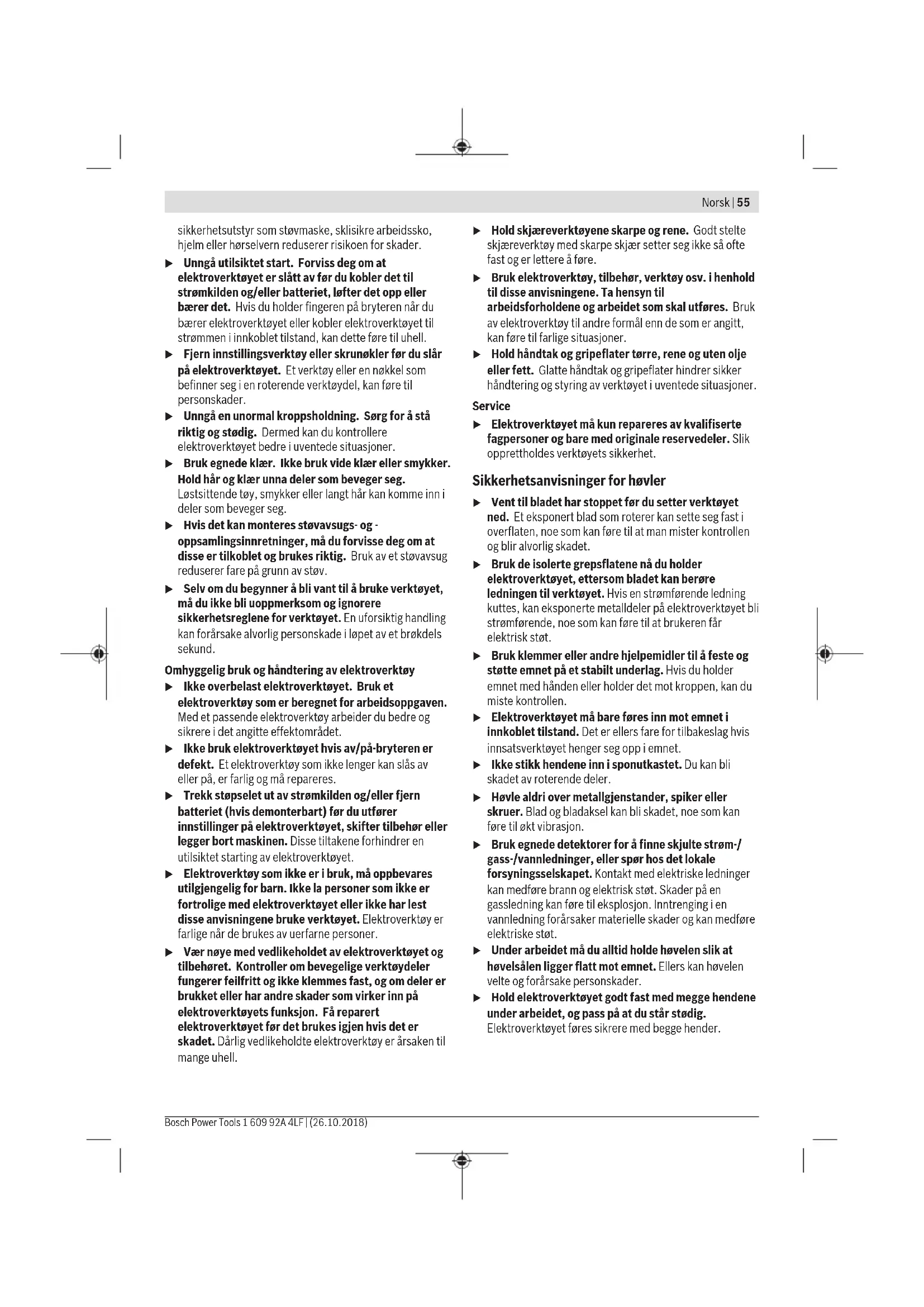 Norsk | 55

sikkerhetsutstyr som støvmaske, sklisikre arbeidssko, hjelm eller hørselvern reduserer risikoen for skader.

▶ Unngå utilsiktet start. Forviss deg om at elektroverktøyet er slått av før du kobler det til strømkilden og/eller batteriet, løfter det opp eller bærer det. Hvis du holder fingeren på bryteren når du bærer elektroverktøyet eller kobler elektroverktøyet til strømmen i innkoblet tilstand, kan dette føre til uhell.

▶ Fjern innstillingsverktøy eller skrunøkler før du slår på elektroverktøyet. Et verktøy eller en nøkkel som befinner seg i en roterende verktøydel, kan føre til personskader.

▶ Unngå en unormal kroppsholdning. Sørg for å stå riktig og stødig. Dermed kan du kontrollere elektroverktøyet bedre i uventede situasjoner.

▶ Bruk egnede klær. Ikke bruk vide klær eller smykker. Hold hår og klær unna deler som beveger seg. Løstsittende tøy, smykker eller langt hår kan komme inn i deler som beveger seg.

▶ Hvis det kan monteres støvavsugs- og -oppsamlingsinnretninger, må du forvisse deg om at disse er tilkoblet og brukes riktig. Bruk av et støvavsug reduserer fare på grunn av støv.

▶ Selv om du begynner å bli vant til å bruke verktøyet, må du ikke bli uoppmerksom og ignorere sikkerhetsreglene for verktøyet. En uforsiktig handling kan forårsake alvorlig personskade i løpet av et brøkdels sekund.

Omhyggelig bruk og håndtering av elektroverktøy

▶ Ikke overbelast elektroverktøyet. Bruk et elektroverktøy som er beregnet for arbeidsoppgaven. Med et passende elektroverktøy arbeider du bedre og sikrere i det angitte effektområdet.

▶ Ikke bruk elektroverktøyet hvis av/på-bryteren er defekt. Et elektroverktøy som ikke lenger kan slås av eller på, er farlig og må repareres.

▶ Trekk støpselet ut av strømkilden og/eller fjern batteriet (hvis demonterbart) før du utfører innstillinger på elektroverktøyet, skifter tilbehør eller legger bort maskinen. Disse tiltakene forhindrer en utilsiktet starting av elektroverktøyet.

▶ Elektroverktøy som ikke er i bruk, må oppbevares utilgjengelig for barn. Ikke la personer som ikke er fortrolige med elektroverktøyet eller ikke har lest disse anvisningene bruke verktøyet. Elektroverktøy er farlige når de brukes av uerfarne personer.

▶ Vær nøye med vedlikeholdet av elektroverktøyet og tilbehøret. Kontroller om bevegelige verktøydeler fungerer feilfritt og ikke klemmes fast, og om deler er brukket eller har andre skader som virker inn på elektroverktøyets funksjon. Få reparert elektroverktøyet før det brukes igjen hvis det er skadet. Dårlig vedlikeholdte elektroverktøy er årsaken til mange uhell.

▶ Hold skjæreverktøyene skarpe og rene. Godt stelte skjæreverktøy med skarpe skjær setter seg ikke så ofte fast og er lettere å føre.

▶ Bruk elektroverktøy, tilbehør, verktøy osv. i henhold til disse anvisningene. Ta hensyn til arbeidsforholdene og arbeidet som skal utføres. Bruk av elektroverktøy til andre formål enn de som er angitt, kan føre til farlige situasjoner.

▶ Hold håndtak og gripeflater tørre, rene og uten olje eller fett. Glatte håndtak og gripeflater hindrer sikker håndtering og styring av verktøyet i uventede situasjoner.

Service

▶ Elektroverktøyet må kun repareres av kvalifiserte fagpersoner og bare med originale reservedeler. Slik opprettholdes verktøyets sikkerhet.

Sikkerhetsanvisninger for høvler

▶ Vent til bladet har stoppet før du setter verktøyet ned. Et eksponert blad som roterer kan sette seg fast i overflaten, noe som kan føre til at man mister kontrollen og blir alvorlig skadet.

▶ Bruk de isolerte grepsflatene nå du holder elektroverktøyet, ettersom bladet kan berøre ledningen til verktøyet. Hvis en strømførende ledning kuttes, kan eksponerte metalldeler på elektroverktøyet bli strømførende, noe som kan føre til at brukeren får elektrisk støt.

▶ Bruk klemmer eller andre hjelpemidler til å feste og støtte emnet på et stabilt underlag. Hvis du holder emnet med hånden eller holder det mot kroppen, kan du miste kontrollen.

▶ Elektroverktøyet må bare føres inn mot emnet i innkoblet tilstand. Det er ellers fare for tilbakeslag hvis innsatsverktøyet henger seg opp i emnet.

▶ Ikke stikk hendene inn i sponutkastet. Du kan bli skadet av roterende deler.

▶ Høvle aldri over metallgjenstander, spiker eller skruer. Blad og bladaksel kan bli skadet, noe som kan føre til økt vibrasjon.

▶ Bruk egnede detektorer for å finne skjulte strøm-/gass-/vannledninger, eller spør hos det lokale forsyningsselskapet. Kontakt med elektriske ledninger kan medføre brann og elektrisk støt. Skader på en gassledning kan føre til eksplosjon. Inntrenging i en vannledning forårsaker materielle skader og kan medføre elektriske støt.

▶ Under arbeidet må du alltid holde høvelen slik at høvelsålen ligger flatt mot emnet. Ellers kan høvelen velte og forårsake personskader.

▶ Hold elektroverktøyet godt fast med megge hendene under arbeidet, og pass på at du står stødig. Elektroverktøyet føres sikrere med begge hender.

Bosch Power Tools 1 609 92A 4LF | (26.10.2018)